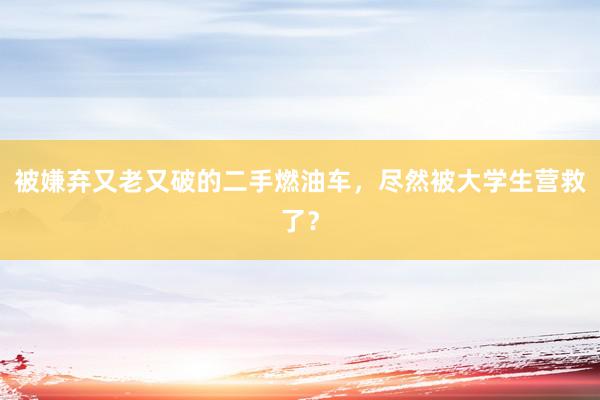 被嫌弃又老又破的二手燃油车，尽然被大学生营救了？